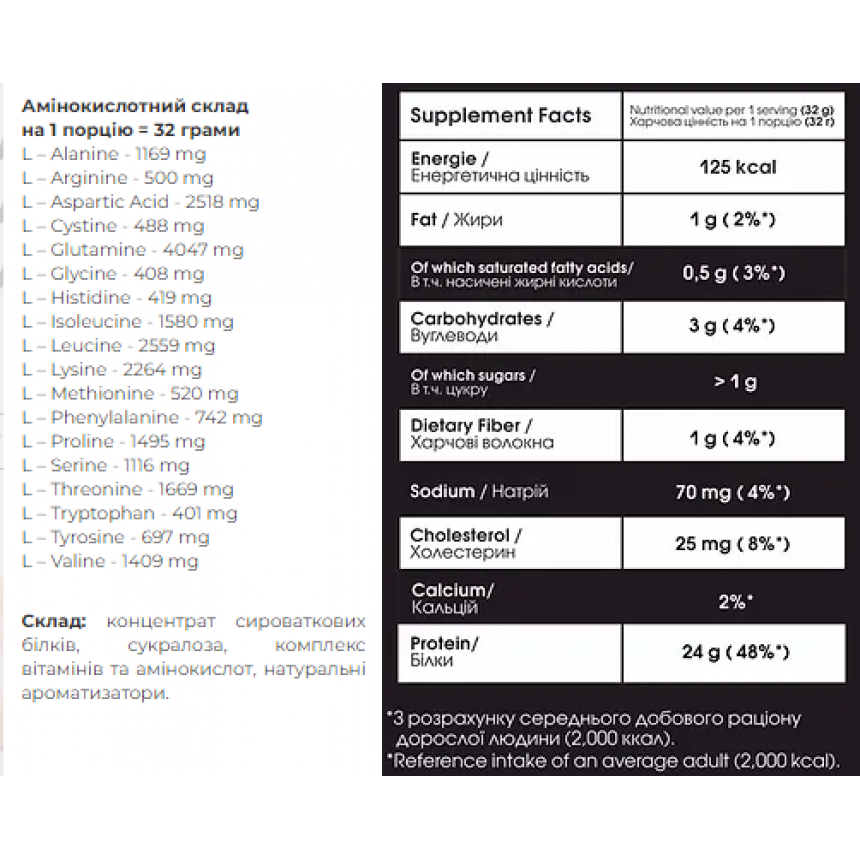 Амінокислотний склад
на 1 порцію = 32 грами
L – Alanine - 1169 mg
L – Arginine - 500 mg
L – Aspartic Acid - 2518 mg
L – Cystine - 488 mg
L – Glutamine - 4047 mg
L – Glycine - 408 mg
L – Histidine - 419 mg
L – Isoleucine - 1580 mg
L – Leucine - 2559 mg
L – Lysine - 2264 mg
L – Methionine - 520 mg
L – Phenylalanine - 742 mg
L – Proline - 1495 mg
L – Serine - 1116 mg
L – Threonine - 1669 mg
L – Tryptophan - 401 mg
L – Tyrosine - 697 mg
L – Valine - 1409 mg

Склад: концентрат сироваткових білків, сукралоза, комплекс вітамінів та амінокислот, натуральні ароматизатори.

| Supplement Facts | Nutritional value per 1 serving (32 g) Харчова цінність на 1 порцію (32 г) |
|---|---|
| Energie / Енергетична цінність | 125 kcal |
| Fat / Жири | 1 g ( 2%*) |
| Of which saturated fatty acids/ В т.ч. насичені жирні кислоти | 0,5 g ( 3%*) |
| Carbohydrates / Вуглеводи | 3 g ( 4%*) |
| Of which sugars / В т.ч. цукру | > 1 g |
| Dietary Fiber / Харчові волокна | 1 g ( 4%*) |
| Sodium / Натрій | 70 mg ( 4%*) |
| Cholesterol / Холестерин | 25 mg ( 8%*) |
| Calcium/ Кальцій | 2%* |
| Protein/ Білки | 24 g ( 48%*) |

*З розрахунку середнього добового раціону дорослої людини (2,000 ккал).
*Reference intake of an average adult (2,000 kcal).